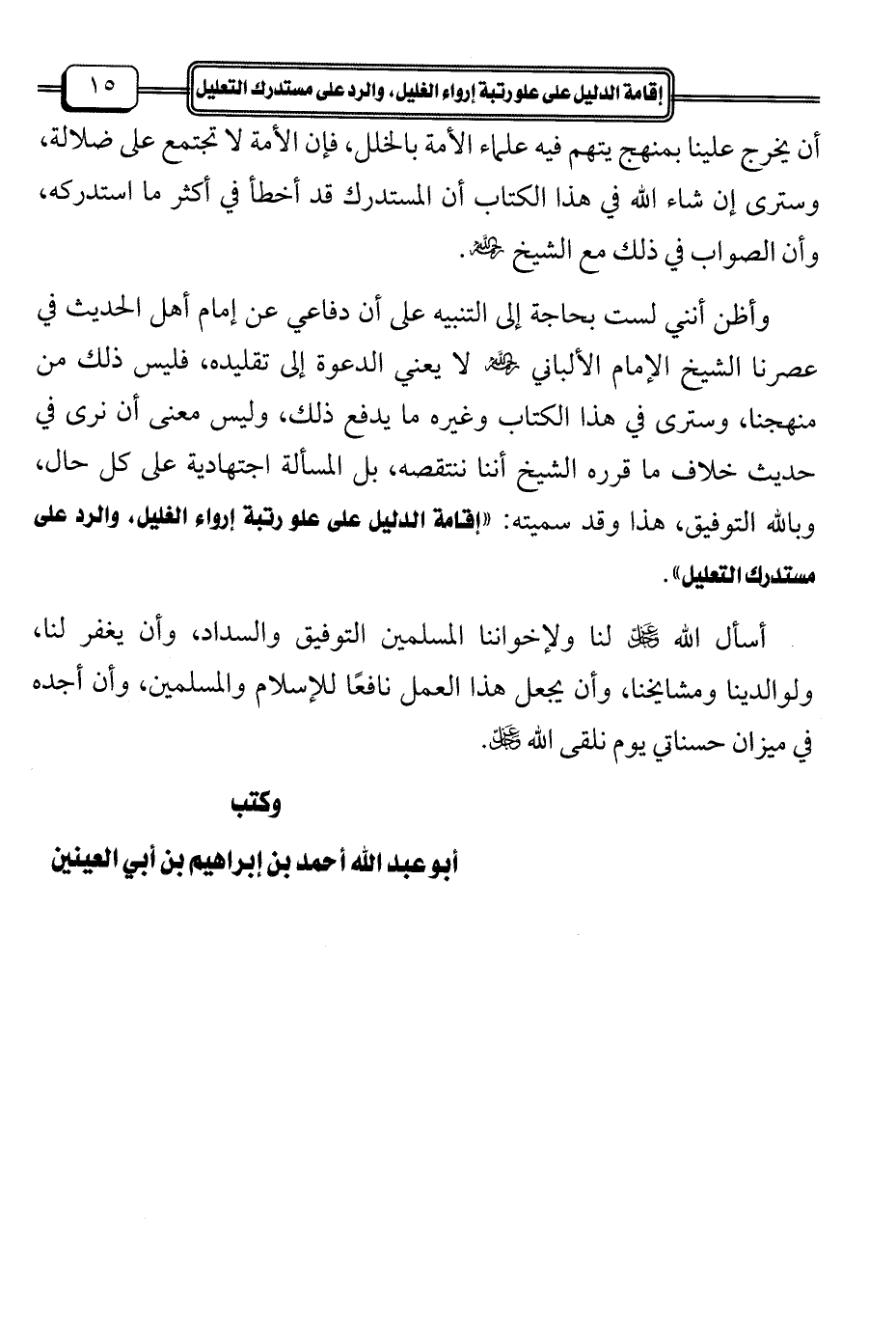 إقامة الدليل على علو رتبة إرواء الغليل، والرد على مستدرك التعليل ١٥

أن يخرج علينا بمنهج يتهم فيه علماء الأمة بالخلل، فإن الأمة لا تجتمع على ضلالة، وسترى إن شاء الله في هذا الكتاب أن المستدرك قد أخطأ في أكثر ما استدركه، وأن الصواب في ذلك مع الشيخ رحمه الله.

وأظن أنني لست بحاجة إلى التنبيه على أن دفاعي عن إمام أهل الحديث في عصرنا الشيخ الإمام الألباني رحمه الله لا يعني الدعوة إلى تقليده، فليس ذلك من منهجنا، وسترى في هذا الكتاب وغيره ما يدفع ذلك، وليس معنى أن نرى في حديث خلاف ما قرره الشيخ أننا ننتقصه، بل المسألة اجتهادية على كل حال، وبالله التوفيق، هذا وقد سميته: «إقامة الدليل على علو رتبة إرواء الغليل، والرد على مستدرك التعليل».

أسأل الله عز وجل لنا ولإخواننا المسلمين التوفيق والسداد، وأن يغفر لنا، ولوالدينا ومشايخنا، وأن يجعل هذا العمل نافعًا للإسلام والمسلمين، وأن أجده في ميزان حسناتي يوم نلقى الله عز وجل.

وكتب

أبو عبد الله أحمد بن إبراهيم بن أبي العينين